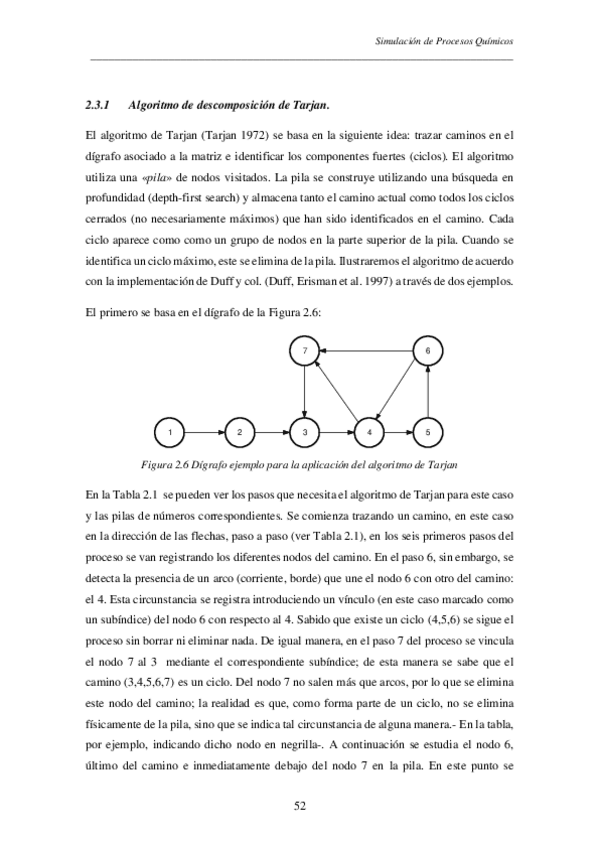 Simulación de Procesos Químicos

2.3.1 Algoritmo de descomposición de Tarjan.

El algoritmo de Tarjan (Tarjan 1972) se basa en la siguiente idea: trazar caminos en el dígrafo asociado a la matriz e identificar los componentes fuertes (ciclos). El algoritmo utiliza una «pila» de nodos visitados. La pila se construye utilizando una búsqueda en profundidad (depth-first search) y almacena tanto el camino actual como todos los ciclos cerrados (no necesariamente máximos) que han sido identificados en el camino. Cada ciclo aparece como como un grupo de nodos en la parte superior de la pila. Cuando se identifica un ciclo máximo, este se elimina de la pila. Ilustraremos el algoritmo de acuerdo con la implementación de Duff y col. (Duff, Erisman et al. 1997) a través de dos ejemplos.

El primero se basa en el dígrafo de la Figura 2.6:

7

6

1

2

3

4

5

Figura 2.6 Dígrafo ejemplo para la aplicación del algoritmo de Tarjan

En la Tabla 2.1 se pueden ver los pasos que necesita el algoritmo de Tarjan para este caso y las pilas de números correspondientes. Se comienza trazando un camino, en este caso en la dirección de las flechas, paso a paso (ver Tabla 2.1), en los seis primeros pasos del proceso se van registrando los diferentes nodos del camino. En el paso 6, sin embargo, se detecta la presencia de un arco (corriente, borde) que une el nodo 6 con otro del camino: el 4. Esta circunstancia se registra introduciendo un vínculo (en este caso marcado como un subíndice) del nodo 6 con respecto al 4. Sabido que existe un ciclo (4,5,6) se sigue el proceso sin borrar ni eliminar nada. De igual manera, en el paso 7 del proceso se vincula el nodo 7 al 3 mediante el correspondiente subíndice; de esta manera se sabe que el camino (3,4,5,6,7) es un ciclo. Del nodo 7 no salen más que arcos, por lo que se elimina este nodo del camino; la realidad es que, como forma parte de un ciclo, no se elimina físicamente de la pila, sino que se indica tal circunstancia de alguna manera.- En la tabla, por ejemplo, indicando dicho nodo en negrilla-. A continuación se estudia el nodo 6, último del camino e inmediatamente debajo del nodo 7 en la pila. En este punto se

52